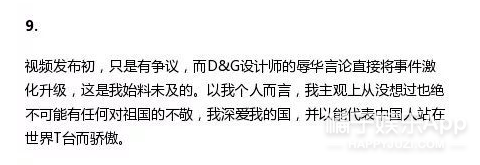 9.

视频发布初，只是有争议，而D&G设计师的辱华言论直接将事件激化升级，这是我始料未及的。以我个人而言，我主观上从没想过也绝不可能有任何对祖国的不敬，我深爱我的国，并以能代表中国人站在世界T台而骄傲。

橘子娱乐App
HAPPYJUZI.COM